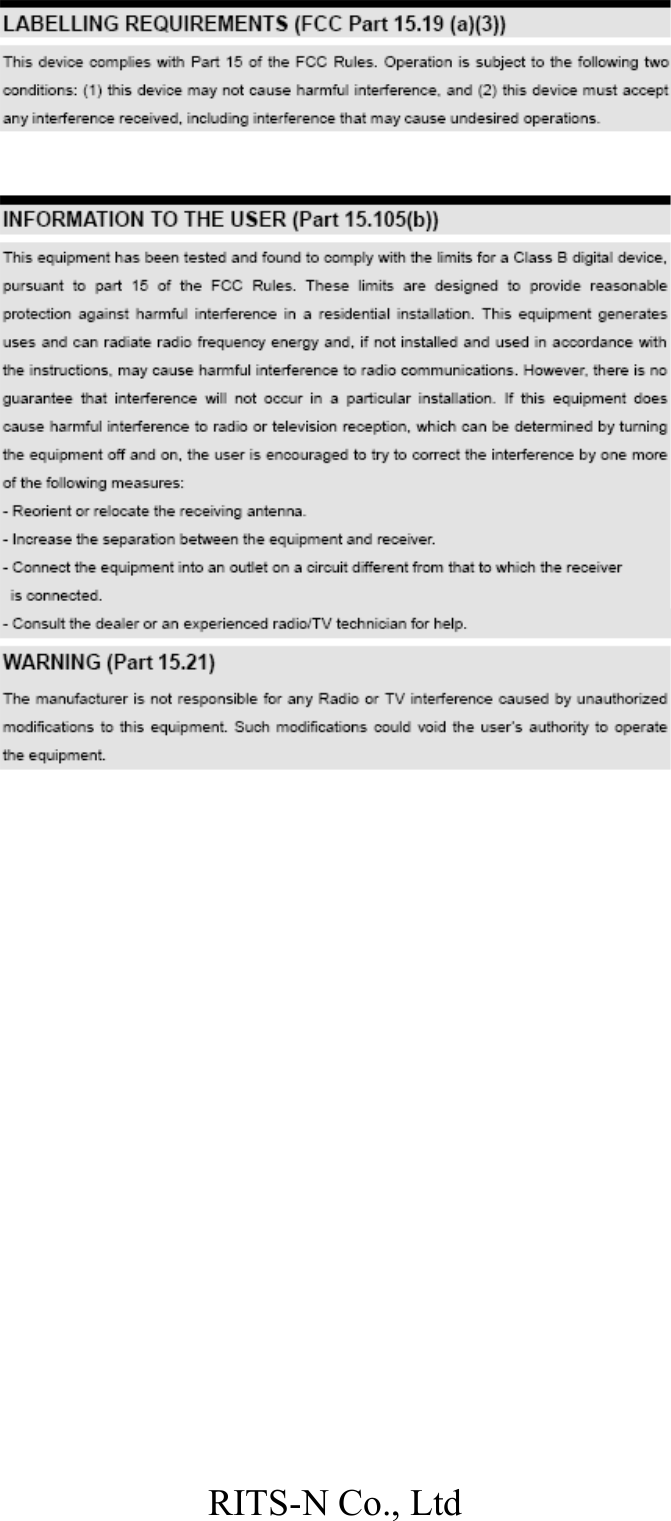 LABELLING REQUIREMENTS (FCC Part 15.19 (a)(3))

This device complies with Part 15 of the FCC Rules. Operation is subject to the following two conditions: (1) this device may not cause harmful interference, and (2) this device must accept any interference received, including interference that may cause undesired operations.

INFORMATION TO THE USER (Part 15.105(b))

This equipment has been tested and found to comply with the limits for a Class B digital device, pursuant to part 15 of the FCC Rules. These limits are designed to provide reasonable protection against harmful interference in a residential installation. This equipment generates uses and can radiate radio frequency energy and, if not installed and used in accordance with the instructions, may cause harmful interference to radio communications. However, there is no guarantee that interference will not occur in a particular installation. If this equipment does cause harmful interference to radio or television reception, which can be determined by turning the equipment off and on, the user is encouraged to try to correct the interference by one more of the following measures:
- Reorient or relocate the receiving antenna.
- Increase the separation between the equipment and receiver.
- Connect the equipment into an outlet on a circuit different from that to which the receiver is connected.
- Consult the dealer or an experienced radio/TV technician for help.

WARNING (Part 15.21)

The manufacturer is not responsible for any Radio or TV interference caused by unauthorized modifications to this equipment. Such modifications could void the user's authority to operate the equipment.

RITS-N Co., Ltd